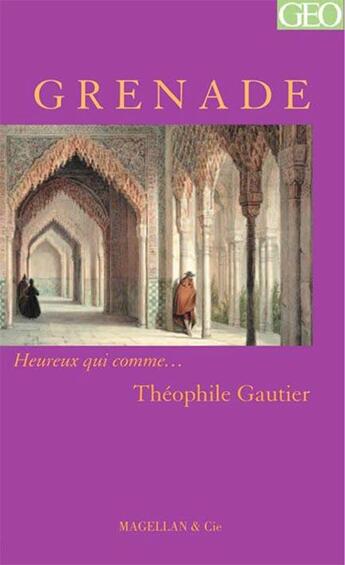 GEO

GRENADE

Heureux qui comme...

Théophile Gautier

MAGELLAN & Cie